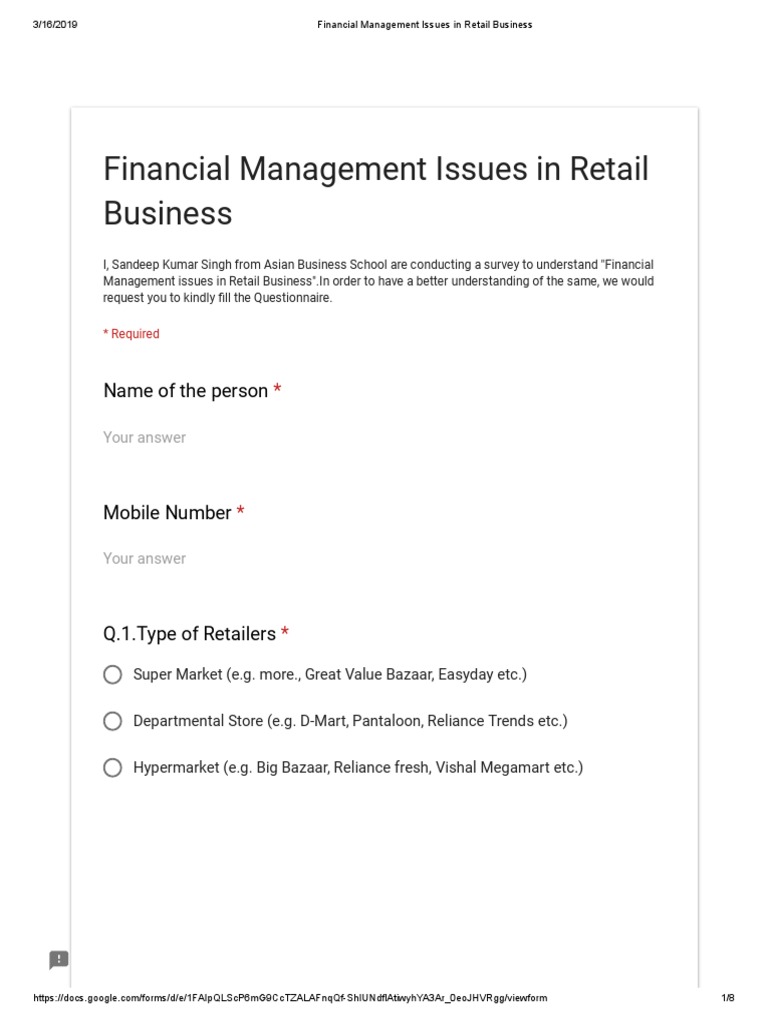 3/16/2019 Financial Management Issues in Retail Business

Financial Management Issues in Retail Business

I, Sandeep Kumar Singh from Asian Business School are conducting a survey to understand "Financial Management issues in Retail Business".In order to have a better understanding of the same, we would request you to kindly fill the Questionnaire.

* Required

Name of the person *

Your answer

Mobile Number *

Your answer

Q.1.Type of Retailers *

Super Market (e.g. more., Great Value Bazaar, Easyday etc.)

Departmental Store (e.g. D-Mart, Pantaloon, Reliance Trends etc.)

Hypermarket (e.g. Big Bazaar, Reliance fresh, Vishal Megamart etc.)

https://docs.google.com/forms/d/e/1FAIpQLScP6mG9CcTZALAFnqQf-ShIUNdflAtiwyhYA3Ar_0eoJHVRgg/viewform 1/8